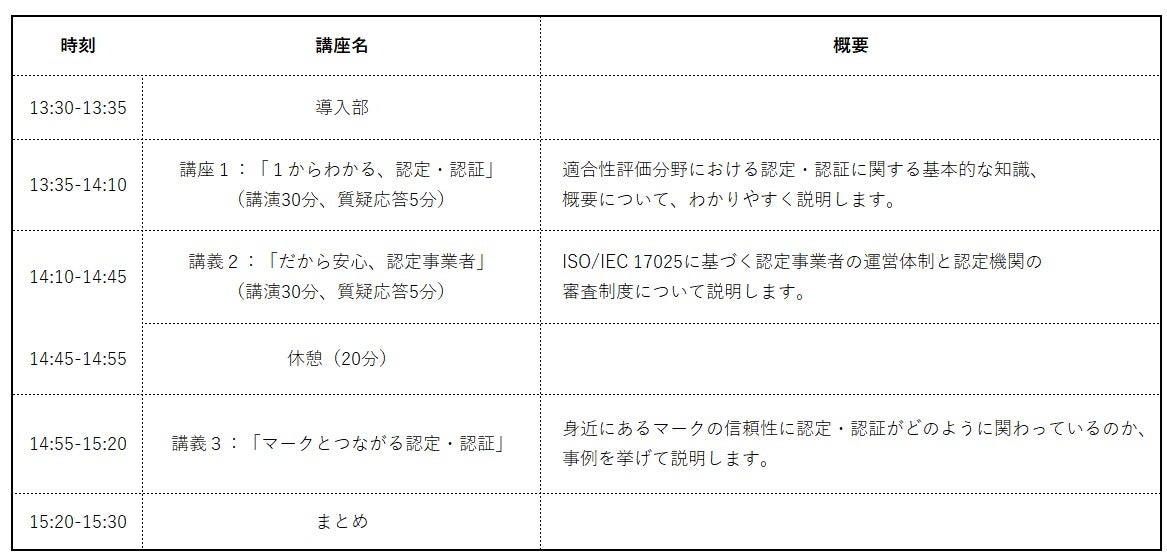 | 時刻 | 講座名 | 概要 |
|---|---|---|
| 13:30-13:35 | 導入部 | |
| 13:35-14:10 | 講座１：「１からわかる、認定・認証」（講演30分、質疑応答5分） | 適合性評価分野における認定・認証に関する基本的な知識、概要について、わかりやすく説明します。 |
| 14:10-14:45 | 講義２：「だから安心、認定事業者」（講演30分、質疑応答5分） | ISO/IEC 17025に基づく認定事業者の運営体制と認定機関の審査制度について説明します。 |
| 14:45-14:55 | 休憩（20分） | |
| 14:55-15:20 | 講義３：「マークとつながる認定・認証」 | 身近にあるマークの信頼性に認定・認証がどのように関わっているのか、事例を挙げて説明します。 |
| 15:20-15:30 | まとめ | |